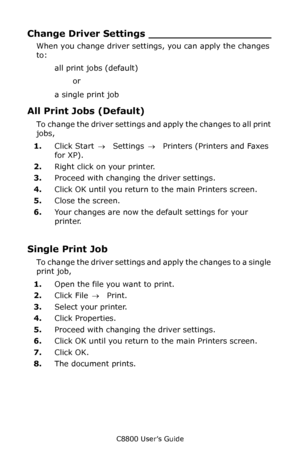 Change Driver Settings

When you change driver settings, you can apply the changes to:

all print jobs (default)

or

a single print job

All Print Jobs (Default)

To change the driver settings and apply the changes to all print jobs,

1. Click Start → Settings → Printers (Printers and Faxes for XP).
2. Right click on your printer.
3. Proceed with changing the driver settings.
4. Click OK until you return to the main Printers screen.
5. Close the screen.
6. Your changes are now the default settings for your printer.

Single Print Job

To change the driver settings and apply the changes to a single print job,

1. Open the file you want to print.
2. Click File → Print.
3. Select your printer.
4. Click Properties.
5. Proceed with changing the driver settings.
6. Click OK until you return to the main Printers screen.
7. Click OK.
8. The document prints.

C8800 User's Guide